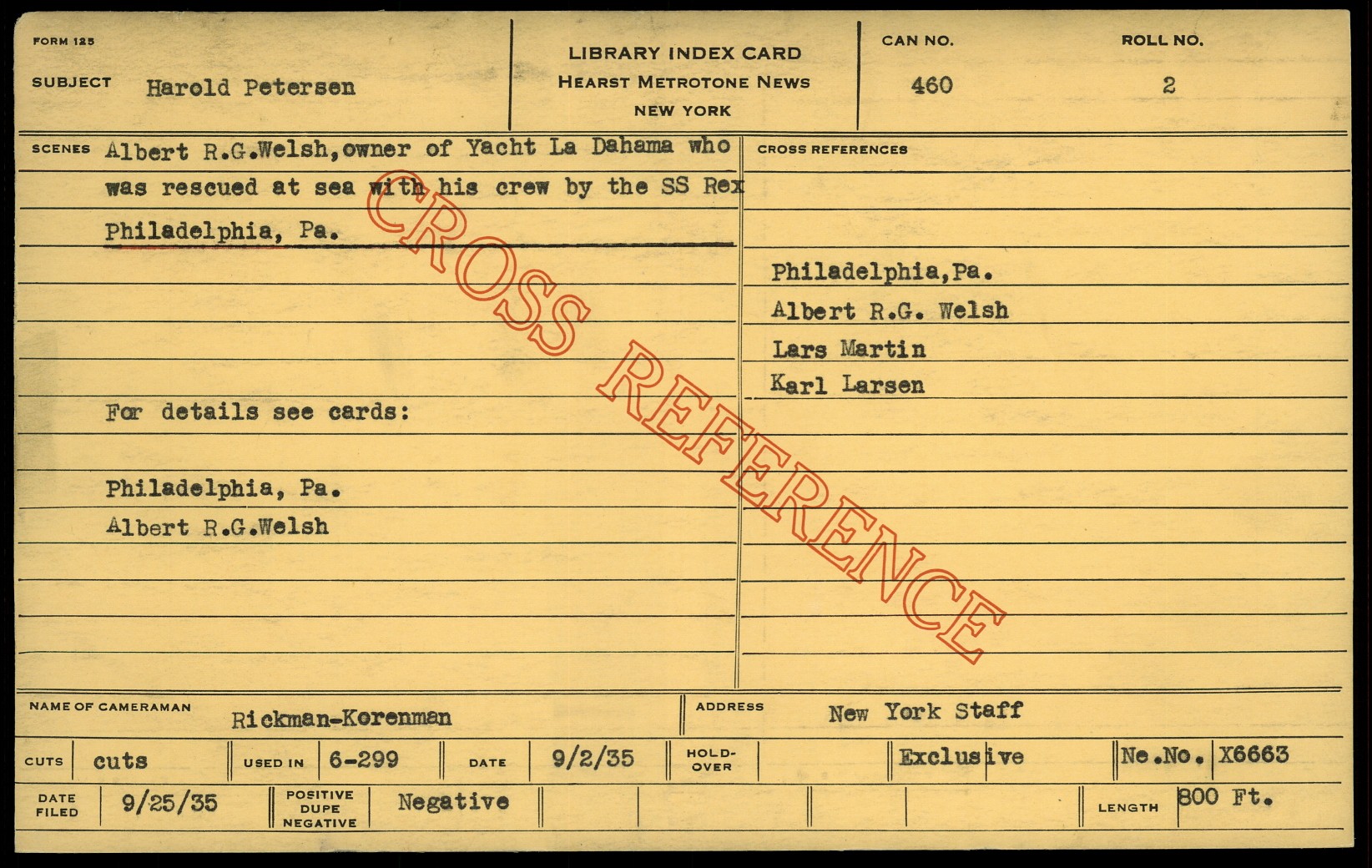 FORM 125

SUBJECT Harold Petersen

LIBRARY INDEX CARD
HEARST METROTONE NEWS
NEW YORK

CAN NO.
460

ROLL NO.
2

SCENES Albert R.G.Welsh,owner of Yacht La Dahama who was rescued at sea with his crew by the SS Rex

Philadelphia, Pa.

For details see cards:

Philadelphia, Pa.
Albert R.G.Welsh

CROSS REFERENCES

Philadelphia,Pa.
Albert R.G. Welsh
Lars Martin
Karl Larsen

NAME OF CAMERAMAN Rickman-Korenman

ADDRESS New York Staff

CUTS cuts

USED IN 6-299

DATE 9/2/35

HOLD-OVER

Exclusive

Ne.No. X6663

DATE FILED 9/25/35

POSITIVE DUPE NEGATIVE Negative

LENGTH 800 Ft.

CROSS REFERENCE